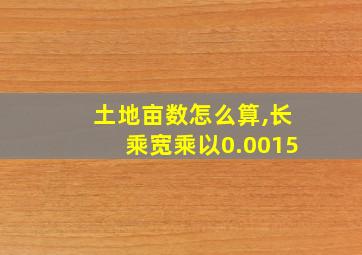 土地亩数怎么算,长乘宽乘以0.0015